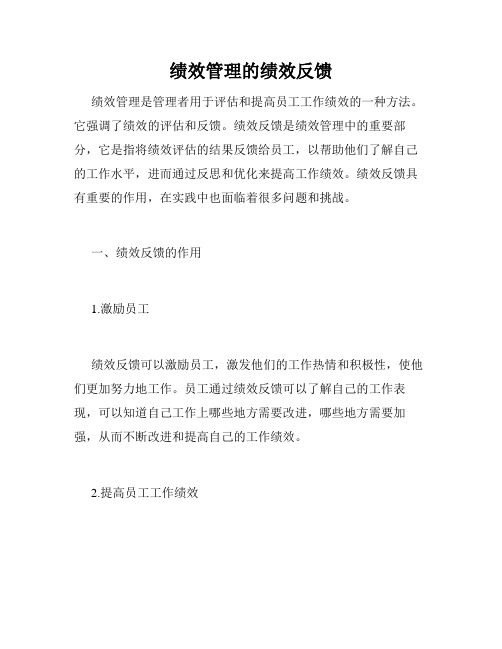 绩效管理的绩效反馈

绩效管理是管理者用于评估和提高员工工作绩效的一种方法。它强调了绩效的评估和反馈。绩效反馈是绩效管理中的重要部分，它是指将绩效评估的结果反馈给员工，以帮助他们了解自己的工作水平，进而通过反思和优化来提高工作绩效。绩效反馈具有重要的作用，在实践中也面临着很多问题和挑战。

一、绩效反馈的作用

1.激励员工

绩效反馈可以激励员工，激发他们的工作热情和积极性，使他们更加努力地工作。员工通过绩效反馈可以了解自己的工作表现，可以知道自己工作上哪些地方需要改进，哪些地方需要加强，从而不断改进和提高自己的工作绩效。

2.提高员工工作绩效